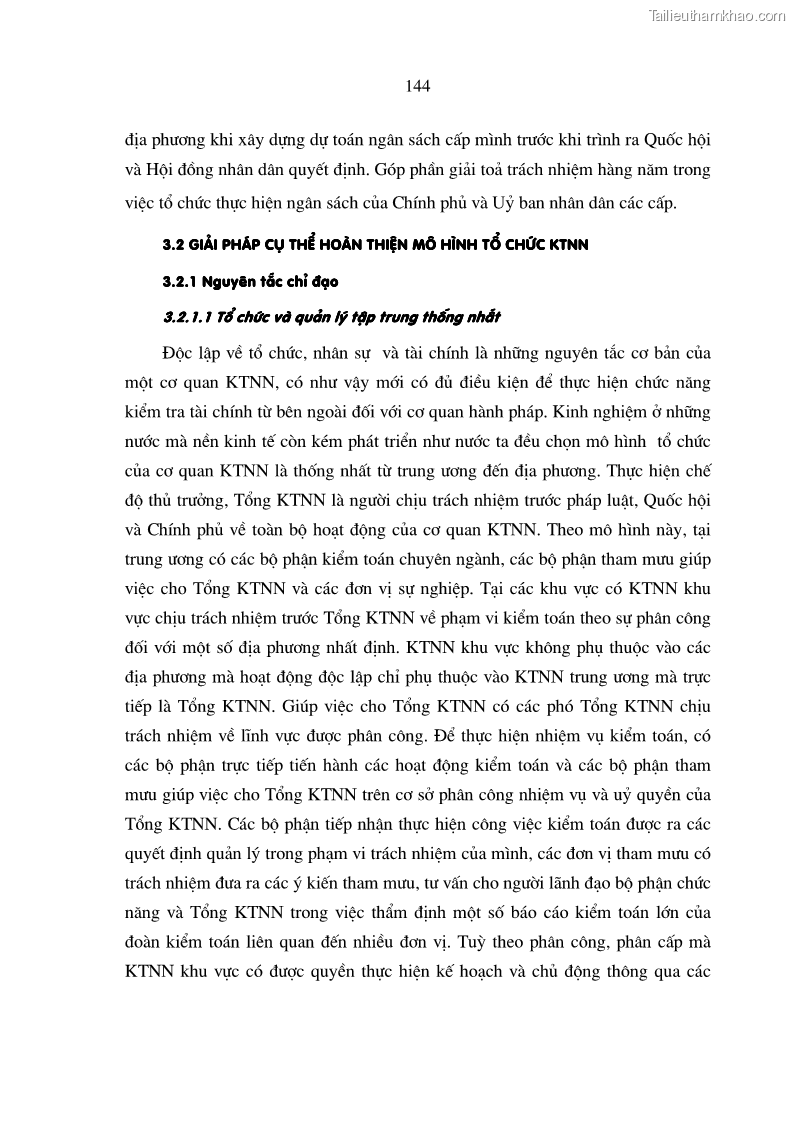 Tailieuthamkhao.com

144

địa phương khi xây dựng dự toán ngân sách cấp mình trước khi trình ra Quốc hội và Hội đồng nhân dân quyết định. Góp phần giải toả trách nhiệm hàng năm trong việc tổ chức thực hiện ngân sách của Chính phủ và Uỷ ban nhân dân các cấp.

3.2 GIẢI PHÁP CỤ THỂ HOÀN THIỆN MÔ HÌNH TỔ CHỨC KTNN

3.2.1 Nguyên tắc chỉ đạo

3.2.1.1 Tổ chức và quản lý tập trung thống nhất

Độc lập về tổ chức, nhân sự và tài chính là những nguyên tắc cơ bản của một cơ quan KTNN, có như vậy mới có đủ điều kiện để thực hiện chức năng kiểm tra tài chính từ bên ngoài đối với cơ quan hành pháp. Kinh nghiệm ở những nước mà nền kinh tế còn kém phát triển như nước ta đều chọn mô hình tổ chức của cơ quan KTNN là thống nhất từ trung ương đến địa phương. Thực hiện chế độ thủ trưởng, Tổng KTNN là người chịu trách nhiệm trước pháp luật, Quốc hội và Chính phủ về toàn bộ hoạt động của cơ quan KTNN. Theo mô hình này, tại trung ương có các bộ phận kiểm toán chuyên ngành, các bộ phận tham mưu giúp việc cho Tổng KTNN và các đơn vị sự nghiệp. Tại các khu vực có KTNN khu vực chịu trách nhiệm trước Tổng KTNN về phạm vi kiểm toán theo sự phân công đối với một số địa phương nhất định. KTNN khu vực không phụ thuộc vào các địa phương mà hoạt động độc lập chỉ phụ thuộc vào KTNN trung ương mà trực tiếp là Tổng KTNN. Giúp việc cho Tổng KTNN có các phó Tổng KTNN chịu trách nhiệm về lĩnh vực được phân công. Để thực hiện nhiệm vụ kiểm toán, có các bộ phận trực tiếp tiến hành các hoạt động kiểm toán và các bộ phận tham mưu giúp việc cho Tổng KTNN trên cơ sở phân công nhiệm vụ và uỷ quyền của Tổng KTNN. Các bộ phận tiếp nhận thực hiện công việc kiểm toán được ra các quyết định quản lý trong phạm vi trách nhiệm của mình, các đơn vị tham mưu có trách nhiệm đưa ra các ý kiến tham mưu, tư vấn cho người lãnh đạo bộ phận chức năng và Tổng KTNN trong việc thẩm định một số báo cáo kiểm toán lớn của đoàn kiểm toán liên quan đến nhiều đơn vị. Tuỳ theo phân công, phân cấp mà KTNN khu vực có được quyền thực hiện kế hoạch và chủ động thông qua các